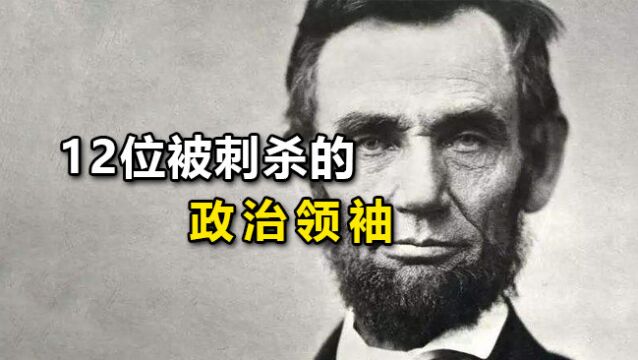 12位被刺杀的
政治领袖